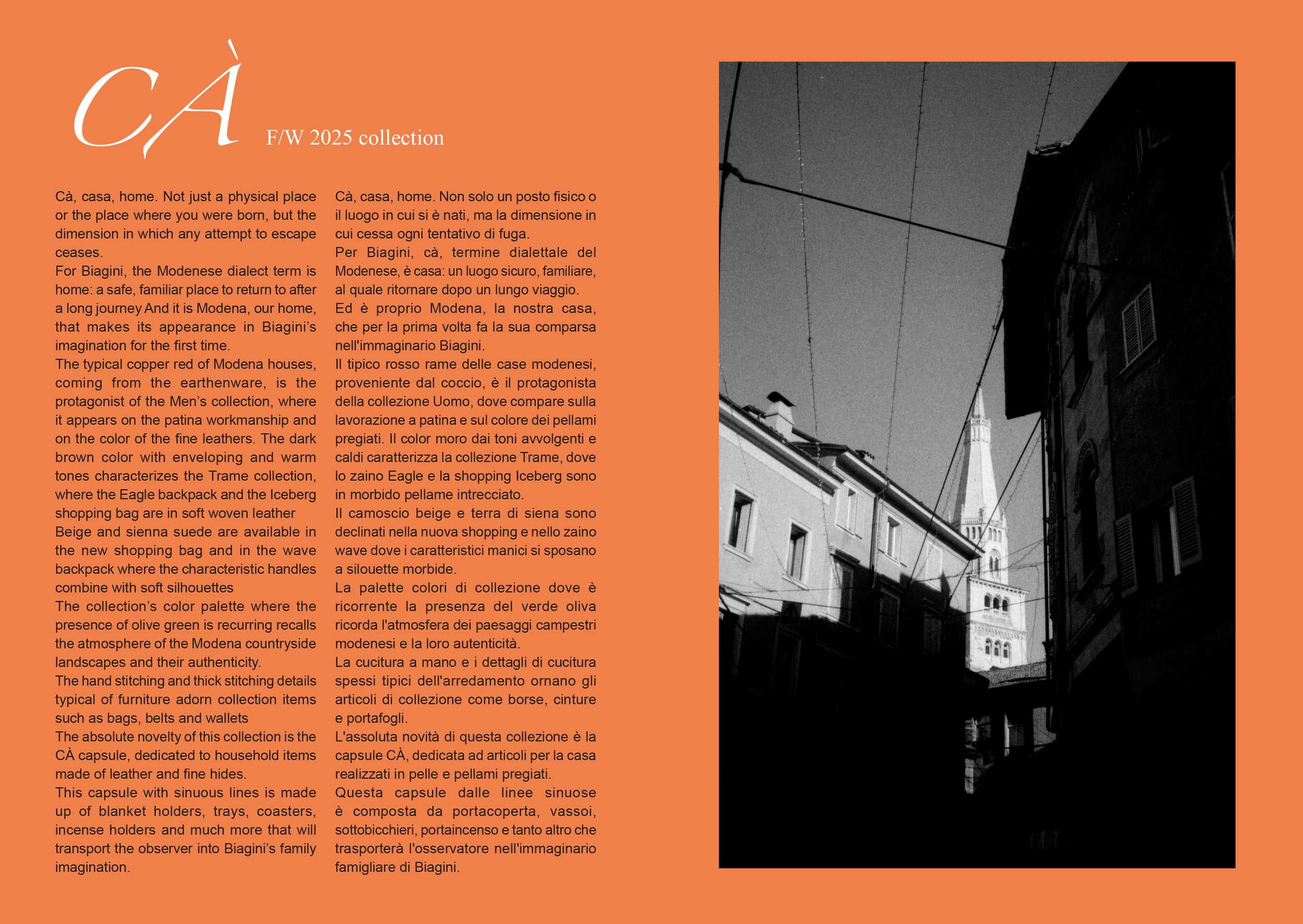 CÀ F/W 2025 collection

Cà, casa, home. Not just a physical place or the place where you were born, but the dimension in which any attempt to escape ceases.
For Biagini, the Modenese dialect term is home: a safe, familiar place to return to after a long journey And it is Modena, our home, that makes its appearance in Biagini's imagination for the first time.
The typical copper red of Modena houses, coming from the earthenware, is the protagonist of the Men's collection, where it appears on the patina workmanship and on the color of the fine leathers. The dark brown color with enveloping and warm tones characterizes the Trame collection, where the Eagle backpack and the Iceberg shopping bag are in soft woven leather
Beige and sienna suede are available in the new shopping bag and in the wave backpack where the characteristic handles combine with soft silhouettes
The collection's color palette where the presence of olive green is recurring recalls the atmosphere of the Modena countryside landscapes and their authenticity.
The hand stitching and thick stitching details typical of furniture adorn collection items such as bags, belts and wallets
The absolute novelty of this collection is the CÀ capsule, dedicated to household items made of leather and fine hides.
This capsule with sinuous lines is made up of blanket holders, trays, coasters, incense holders and much more that will transport the observer into Biagini's family imagination.

Cà, casa, home. Non solo un posto fisico o il luogo in cui si è nati, ma la dimensione in cui cessa ogni tentativo di fuga.
Per Biagini, cà, termine dialettale del Modenese, è casa: un luogo sicuro, familiare, al quale ritornare dopo un lungo viaggio.
Ed è proprio Modena, la nostra casa, che per la prima volta fa la sua comparsa nell'immaginario Biagini.
Il tipico rosso rame delle case modenesi, proveniente dal coccio, è il protagonista della collezione Uomo, dove compare sulla lavorazione a patina e sul colore dei pellami pregiati. Il color moro dai toni avvolgenti e caldi caratterizza la collezione Trame, dove lo zaino Eagle e la shopping Iceberg sono in morbido pellame intrecciato.
Il camoscio beige e terra di siena sono declinati nella nuova shopping e nello zaino wave dove i caratteristici manici si sposano a silouette morbide.
La palette colori di collezione dove è ricorrente la presenza del verde oliva ricorda l'atmosfera dei paesaggi campestri modenesi e la loro autenticità.
La cucitura a mano e i dettagli di cucitura spessi tipici dell'arredamento ornano gli articoli di collezione come borse, cinture e portafogli.
L'assoluta novità di questa collezione è la capsule CÀ, dedicata ad articoli per la casa realizzati in pelle e pellami pregiati.
Questa capsule dalle linee sinuose è composta da portacoperta, vassoi, sottobicchieri, portaincenso e tanto altro che trasporterà l'osservatore nell'immaginario famigliare di Biagini.